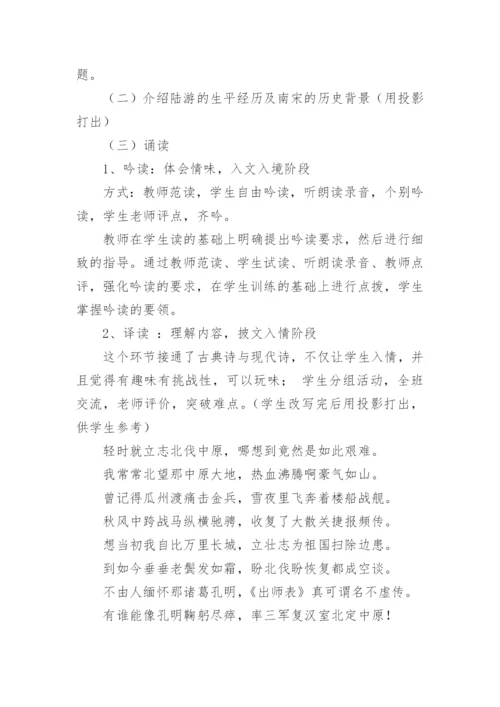 题。

（二）介绍陆游的生平经历及南宋的历史背景（用投影打出）

（三）诵读

1、吟读：体会情味，入文入境阶段

方式：教师范读，学生自由吟读，听朗读录音，个别吟读，学生老师评点，齐吟。

教师在学生读的基础上明确提出吟读要求，然后进行细致的指导。通过教师范读、学生试读、听朗读录音、教师点评，强化吟读的要求，在学生训练的基础上进行点拨，学生掌握吟读的要领。

2、译读 ：理解内容，披文入情阶段

这个环节接通了古典诗与现代诗，不仅让学生入情，并且觉得有趣味有挑战性，可以玩味； 学生分组活动，全班交流，老师评价，突破难点。（学生改写完后用投影打出，供学生参考）

轻时就立志北伐中原，哪想到竟然是如此艰难。

我常常北望那中原大地，热血沸腾啊豪气如山。

曾记得瓜州渡痛击金兵，雪夜里飞奔着楼船战舰。

秋风中跨战马纵横驰骋，收复了大散关捷报频传。

想当初我自比万里长城，立壮志为祖国扫除边患。

到如今垂垂老鬓发如霜，盼北伐盼恢复都成空谈。

不由人缅怀那诸葛孔明，《出师表》真可谓名不虚传。

有谁能像孔明鞠躬尽瘁，率三军复汉室北定中原！